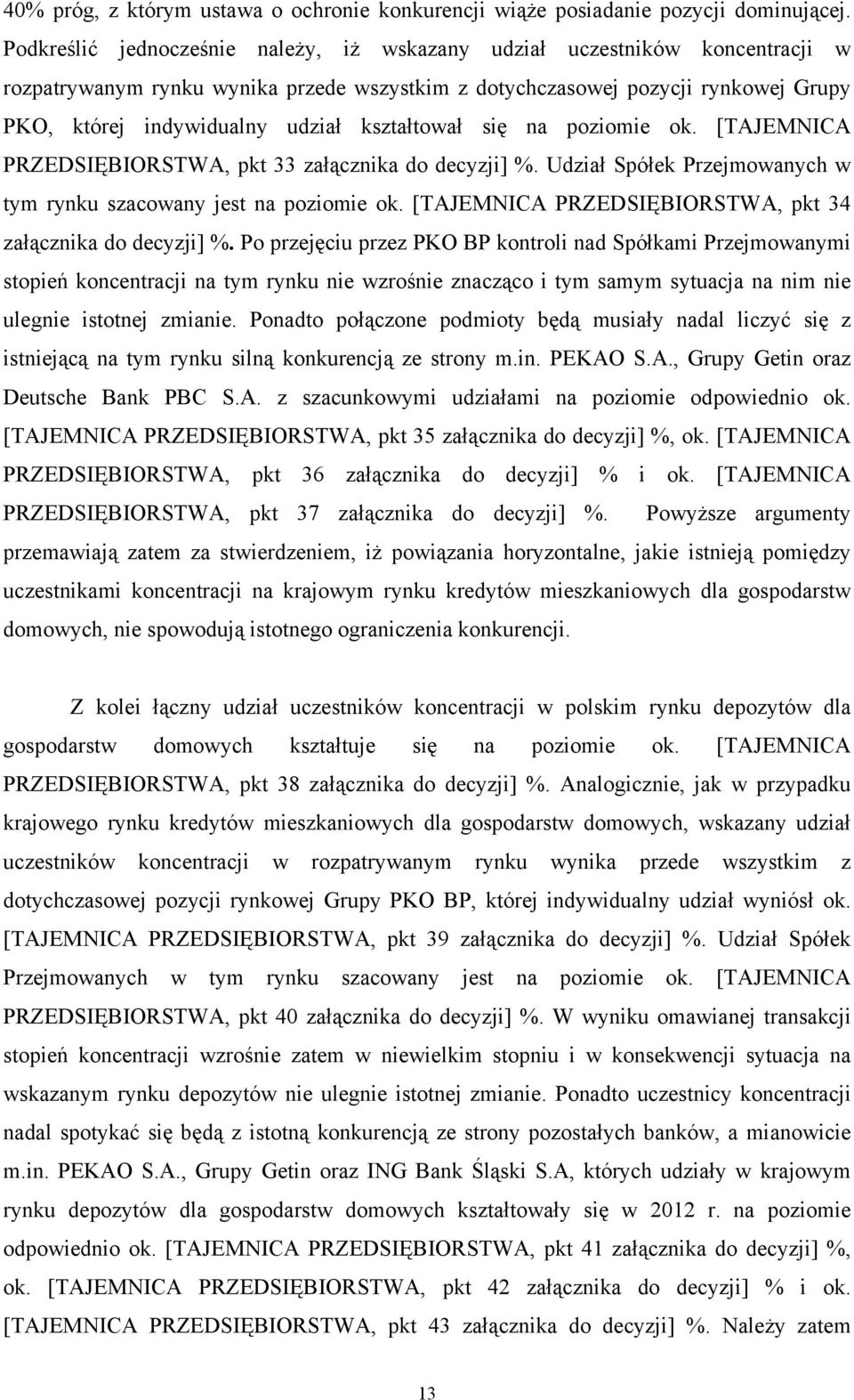 40% próg, z którym ustawa o ochronie konkurencji wiąże posiadanie pozycji dominującej. Podkreślić jednocześnie należy, iż wskazany udział uczestników koncentracji w rozpatrywanym rynku wynika przede wszystkim z dotychczasowej pozycji rynkowej Grupy PKO, której indywidualny udział kształtował się na poziomie ok. [TAJEMNICA PRZEDSIĘBIORSTWA, pkt 33 załącznika do decyzji] %. Udział Spółek Przejmowanych w tym rynku szacowany jest na poziomie ok. [TAJEMNICA PRZEDSIĘBIORSTWA, pkt 34 załącznika do decyzji] %. Po przejęciu przez PKO BP kontroli nad Spółkami Przejmowanymi stopień koncentracji na tym rynku nie wzrośnie znacząco i tym samym sytuacja na nim nie ulegnie istotnej zmianie. Ponadto połączone podmioty będą musiały nadal liczyć się z istniejącą na tym rynku silną konkurencją ze strony m.in. PEKAO S.A., Grupy Getin oraz Deutsche Bank PBC S.A. z szacunkowymi udziałami na poziomie odpowiednio ok. [TAJEMNICA PRZEDSIĘBIORSTWA, pkt 35 załącznika do decyzji] %, ok. [TAJEMNICA PRZEDSIĘBIORSTWA, pkt 36 załącznika do decyzji] % i ok. [TAJEMNICA PRZEDSIĘBIORSTWA, pkt 37 załącznika do decyzji] %. Powyższe argumenty przemawiają zatem za stwierdzeniem, iż powiązania horyzontalne, jakie istnieją pomiędzy uczestnikami koncentracji na krajowym rynku kredytów mieszkaniowych dla gospodarstw domowych, nie spowodują istotnego ograniczenia konkurencji.

Z kolei łączny udział uczestników koncentracji w polskim rynku depozytów dla gospodarstw domowych kształtuje się na poziomie ok. [TAJEMNICA PRZEDSIĘBIORSTWA, pkt 38 załącznika do decyzji] %. Analogicznie, jak w przypadku krajowego rynku kredytów mieszkaniowych dla gospodarstw domowych, wskazany udział uczestników koncentracji w rozpatrywanym rynku wynika przede wszystkim z dotychczasowej pozycji rynkowej Grupy PKO BP, której indywidualny udział wyniósł ok. [TAJEMNICA PRZEDSIĘBIORSTWA, pkt 39 załącznika do decyzji] %. Udział Spółek Przejmowanych w tym rynku szacowany jest na poziomie ok. [TAJEMNICA PRZEDSIĘBIORSTWA, pkt 40 załącznika do decyzji] %. W wyniku omawianej transakcji stopień koncentracji wzrośnie zatem w niewielkim stopniu i w konsekwencji sytuacja na wskazanym rynku depozytów nie ulegnie istotnej zmianie. Ponadto uczestnicy koncentracji nadal spotykać się będą z istotną konkurencją ze strony pozostałych banków, a mianowicie m.in. PEKAO S.A., Grupy Getin oraz ING Bank Śląski S.A, których udziały w krajowym rynku depozytów dla gospodarstw domowych kształtowały się w 2012 r. na poziomie odpowiednio ok. [TAJEMNICA PRZEDSIĘBIORSTWA, pkt 41 załącznika do decyzji] %, ok. [TAJEMNICA PRZEDSIĘBIORSTWA, pkt 42 załącznika do decyzji] % i ok. [TAJEMNICA PRZEDSIĘBIORSTWA, pkt 43 załącznika do decyzji] %. Należy zatem

13